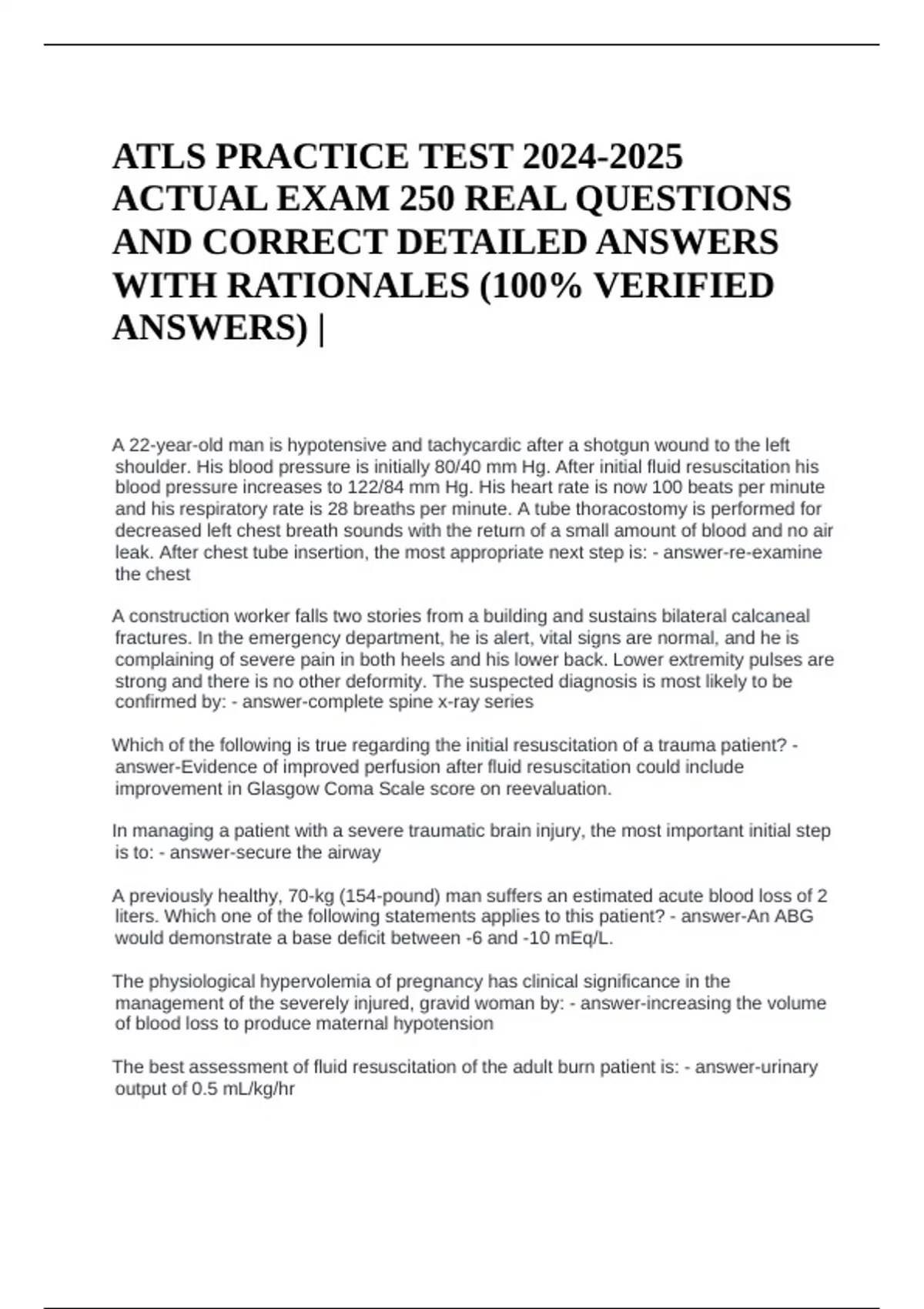 ATLS PRACTICE TEST 2024-2025 ACTUAL EXAM 250 REAL QUESTIONS AND CORRECT DETAILED ANSWERS WITH RATIONALES (100% VERIFIED ANSWERS) |

A 22-year-old man is hypotensive and tachycardic after a shotgun wound to the left shoulder. His blood pressure is initially 80/40 mm Hg. After initial fluid resuscitation his blood pressure increases to 122/84 mm Hg. His heart rate is now 100 beats per minute and his respiratory rate is 28 breaths per minute. A tube thoracostomy is performed for decreased left chest breath sounds with the return of a small amount of blood and no air leak. After chest tube insertion, the most appropriate next step is: - answer-re-examine the chest

A construction worker falls two stories from a building and sustains bilateral calcaneal fractures. In the emergency department, he is alert, vital signs are normal, and he is complaining of severe pain in both heels and his lower back. Lower extremity pulses are strong and there is no other deformity. The suspected diagnosis is most likely to be confirmed by: - answer-complete spine x-ray series

Which of the following is true regarding the initial resuscitation of a trauma patient? - answer-Evidence of improved perfusion after fluid resuscitation could include improvement in Glasgow Coma Scale score on reevaluation.

In managing a patient with a severe traumatic brain injury, the most important initial step is to: - answer-secure the airway

A previously healthy, 70-kg (154-pound) man suffers an estimated acute blood loss of 2 liters. Which one of the following statements applies to this patient? - answer-An ABG would demonstrate a base deficit between -6 and -10 mEq/L.

The physiological hypervolemia of pregnancy has clinical significance in the management of the severely injured, gravid woman by: - answer-increasing the volume of blood loss to produce maternal hypotension

The best assessment of fluid resuscitation of the adult burn patient is: - answer-urinary output of 0.5 mL/kg/hr